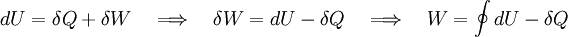 $dU = \delta Q + \delta W \quad \Longrightarrow \quad \delta W = dU - \delta Q \quad \Longrightarrow \quad W = \oint dU - \delta Q$